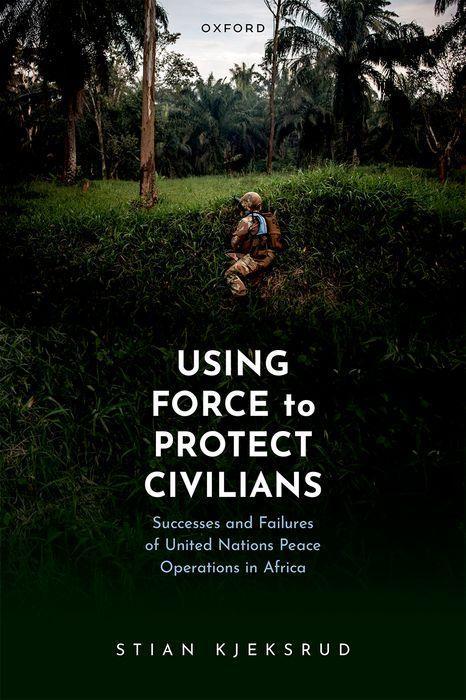 OXFORD

USING FORCE to PROTECT CIVILIANS

Successes and Failures of United Nations Peace Operations in Africa

STIAN KJEKSRUD